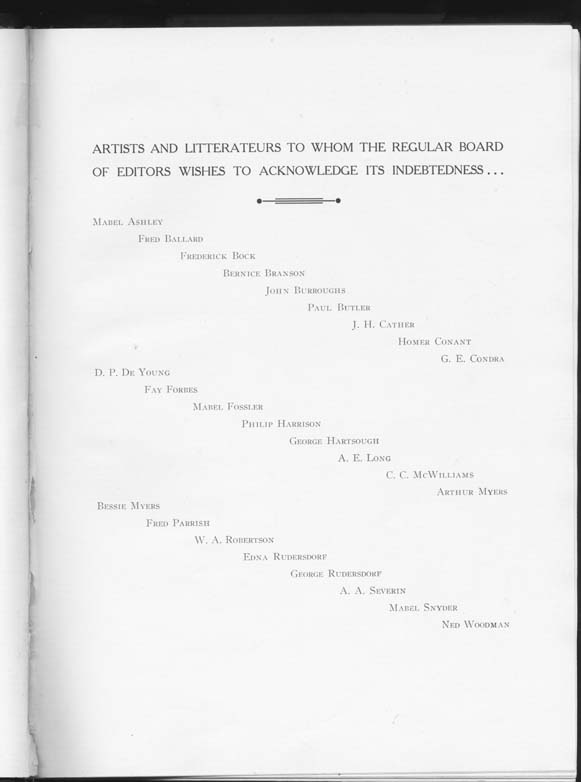 ARTISTS AND LITTERATEURS TO WHOM THE REGULAR BOARD OF EDITORS WISHES TO ACKNOWLEDGE ITS INDEBTEDNESS...

Mabel Ashley
Fred Ballard
Frederick Bock
Bernice Branson
John Burroughs
Paul Butler
J. H. Cather
Homer Conant
G. E. Condra
D. P. De Young
Fay Forbes
Mabel Fossler
Philip Harrison
George Hartsough
A. E. Long
C. C. McWilliams
Arthur Myers
Bessie Myers
Fred Parrish
W. A. Robertson
Edna Rudersdorf
George Rudersdorf
A. A. Severin
Mabel Snyder
Ned Woodman